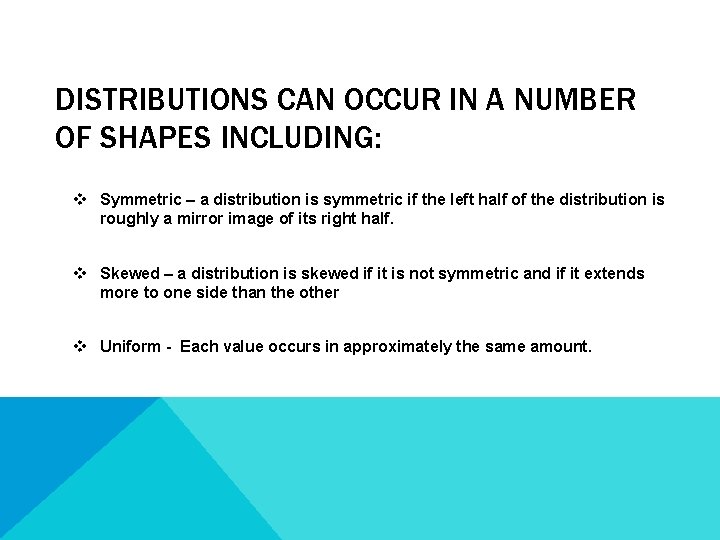 DISTRIBUTIONS CAN OCCUR IN A NUMBER OF SHAPES INCLUDING:

❖ Symmetric – a distribution is symmetric if the left half of the distribution is roughly a mirror image of its right half.

❖ Skewed – a distribution is skewed if it is not symmetric and if it extends more to one side than the other

❖ Uniform - Each value occurs in approximately the same amount.